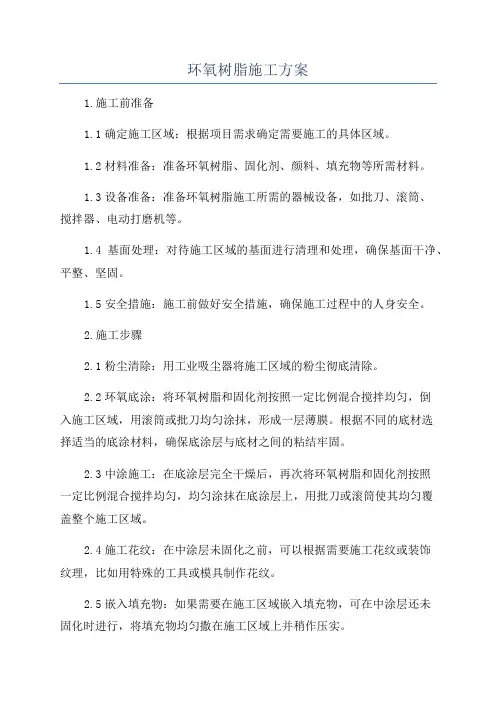 环氧树脂施工方案

1.施工前准备

1.1 确定施工区域：根据项目需求确定需要施工的具体区域。

1.2 材料准备：准备环氧树脂、固化剂、颜料、填充物等所需材料。

1.3 设备准备：准备环氧树脂施工所需的器械设备，如批刀、滚筒、搅拌器、电动打磨机等。

1.4 基面处理：对待施工区域的基面进行清理和处理，确保基面干净、平整、坚固。

1.5 安全措施：施工前做好安全措施，确保施工过程中的人身安全。

2.施工步骤

2.1 粉尘清除：用工业吸尘器将施工区域的粉尘彻底清除。

2.2 环氧底涂：将环氧树脂和固化剂按照一定比例混合搅拌均匀，倒入施工区域，用滚筒或批刀均匀涂抹，形成一层薄膜。根据不同的底材选择适当的底涂材料，确保底涂层与底材之间的粘结牢固。

2.3 中涂施工：在底涂层完全干燥后，再次将环氧树脂和固化剂按照一定比例混合搅拌均匀，均匀涂抹在底涂层上，用批刀或滚筒使其均匀覆盖整个施工区域。

2.4 施工花纹：在中涂层未固化之前，可以根据需要施工花纹或装饰纹理，比如用特殊的工具或模具制作花纹。

2.5 嵌入填充物：如果需要在施工区域嵌入填充物，可在中涂层还未固化时进行，将填充物均匀撒在施工区域上并稍作压实。